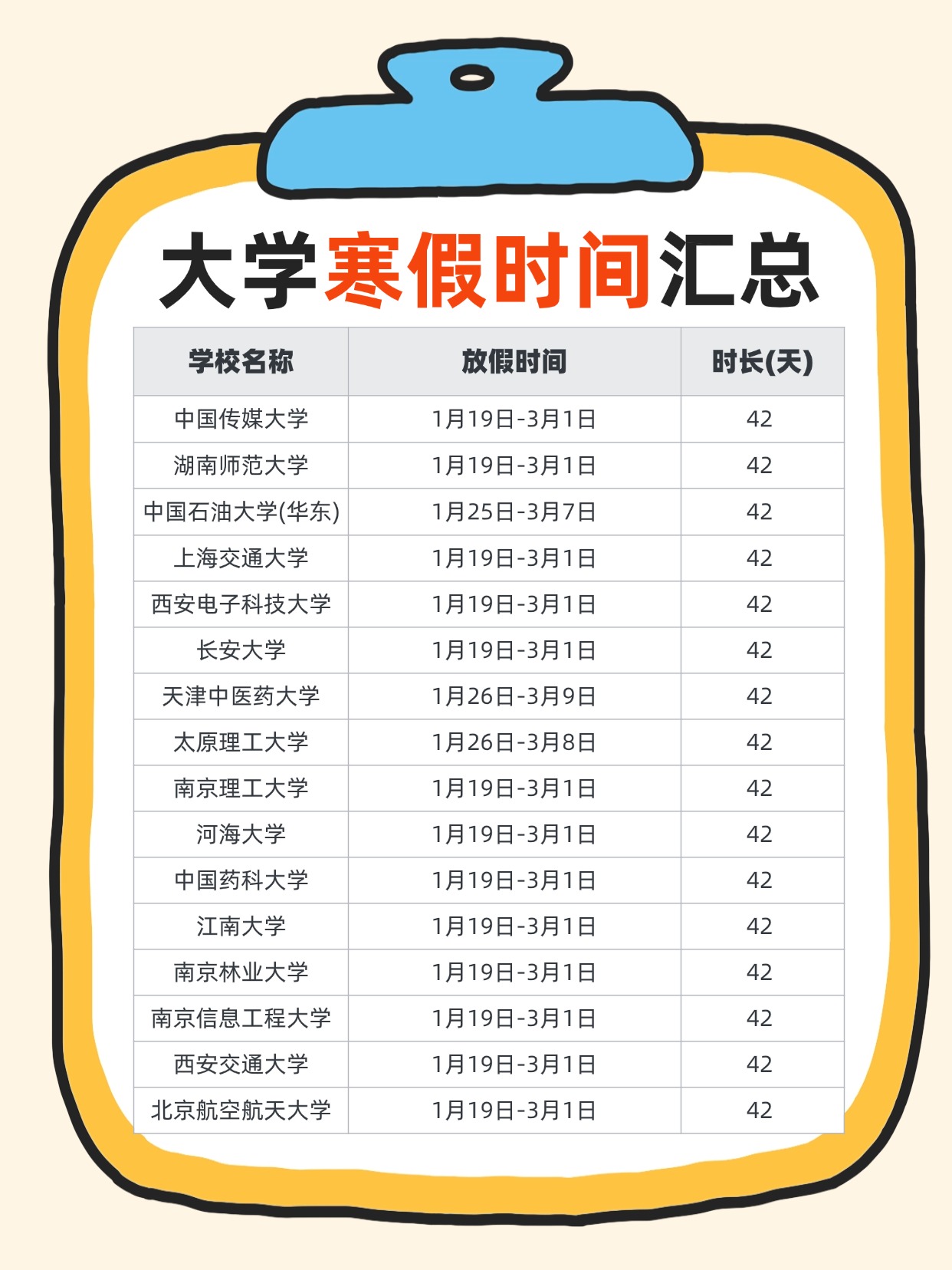 大学寒假时间汇总

| 学校名称 | 放假时间 | 时长(天) |
|---|---|---|
| 中国传媒大学 | 1月19日-3月1日 | 42 |
| 湖南师范大学 | 1月19日-3月1日 | 42 |
| 中国石油大学(华东) | 1月25日-3月7日 | 42 |
| 上海交通大学 | 1月19日-3月1日 | 42 |
| 西安电子科技大学 | 1月19日-3月1日 | 42 |
| 长安大学 | 1月19日-3月1日 | 42 |
| 天津中医药大学 | 1月26日-3月9日 | 42 |
| 太原理工大学 | 1月26日-3月8日 | 42 |
| 南京理工大学 | 1月19日-3月1日 | 42 |
| 河海大学 | 1月19日-3月1日 | 42 |
| 中国药科大学 | 1月19日-3月1日 | 42 |
| 江南大学 | 1月19日-3月1日 | 42 |
| 南京林业大学 | 1月19日-3月1日 | 42 |
| 南京信息工程大学 | 1月19日-3月1日 | 42 |
| 西安交通大学 | 1月19日-3月1日 | 42 |
| 北京航空航天大学 | 1月19日-3月1日 | 42 |